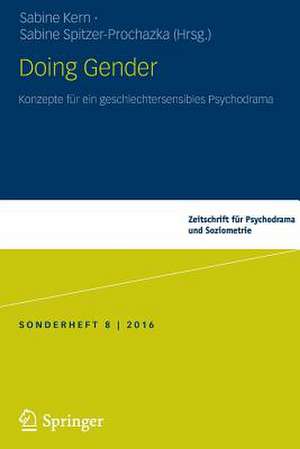 Sabine Kern ·
Sabine Spitzer-Prochazka (Hrsg.)

Doing Gender

Konzepte für ein geschlechtersensibles Psychodrama

Zeitschrift für Psychodrama und Soziometrie

SONDERHEFT 8 | 2016

Springer